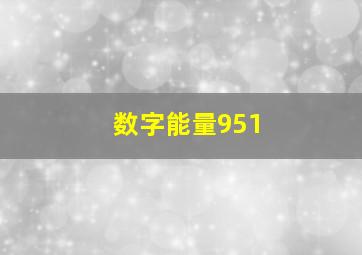 数字能量951